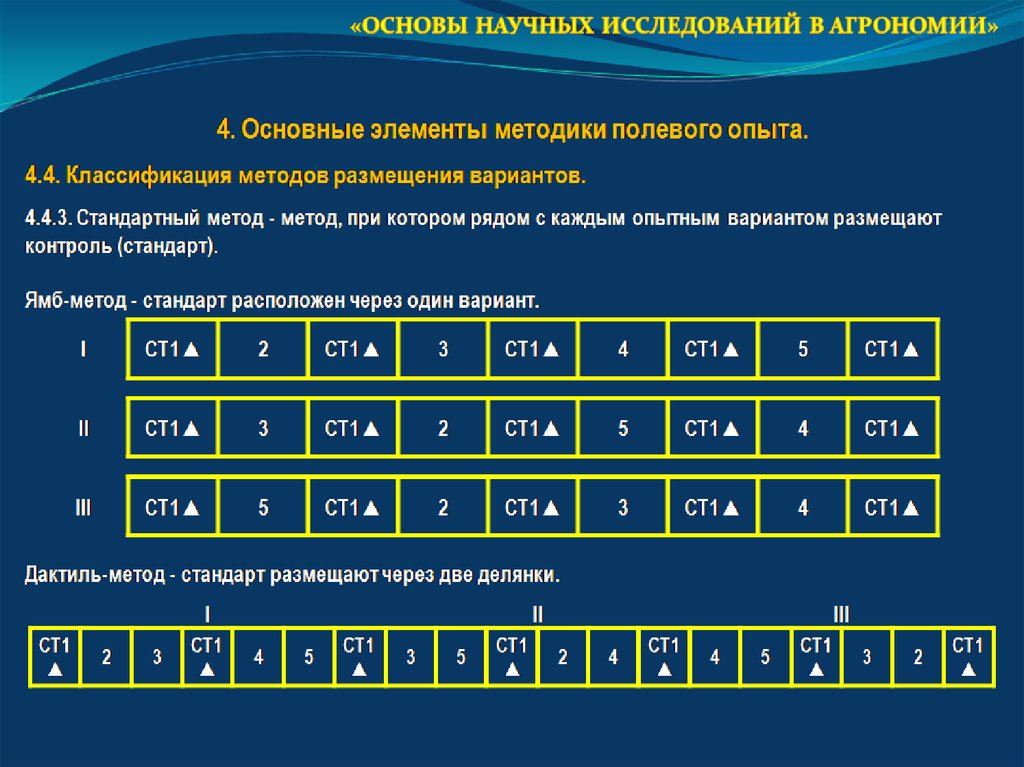 «ОСНОВЫ НАУЧНЫХ ИССЛЕДОВАНИЙ В АГРОНОМИИ»

4. Основные элементы методики полевого опыта.

4.4. Классификация методов размещения вариантов.

4.4.3. Стандартный метод - метод, при котором рядом с каждым опытным вариантом размещают контроль (стандарт).

Ямб-метод - стандарт расположен через один вариант.

| I | СТ1▲ | 2 | СТ1▲ | 3 | СТ1▲ | 4 | СТ1▲ | 5 | СТ1▲ |
|---|---|---|---|---|---|---|---|---|---|
| II | СТ1▲ | 3 | СТ1▲ | 2 | СТ1▲ | 5 | СТ1▲ | 4 | СТ1▲ |
| III | СТ1▲ | 5 | СТ1▲ | 2 | СТ1▲ | 3 | СТ1▲ | 4 | СТ1▲ |

Дактиль-метод - стандарт размещают через две делянки.

I II III

| СТ1 ▲ | 2 | 3 | СТ1 ▲ | 4 | 5 | СТ1 ▲ | 3 | 5 | СТ1 ▲ | 2 | 4 | СТ1 ▲ | 4 | 5 | СТ1 ▲ | 3 | 2 | СТ1 ▲ |
|---|---|---|---|---|---|---|---|---|---|---|---|---|---|---|---|---|---|---|